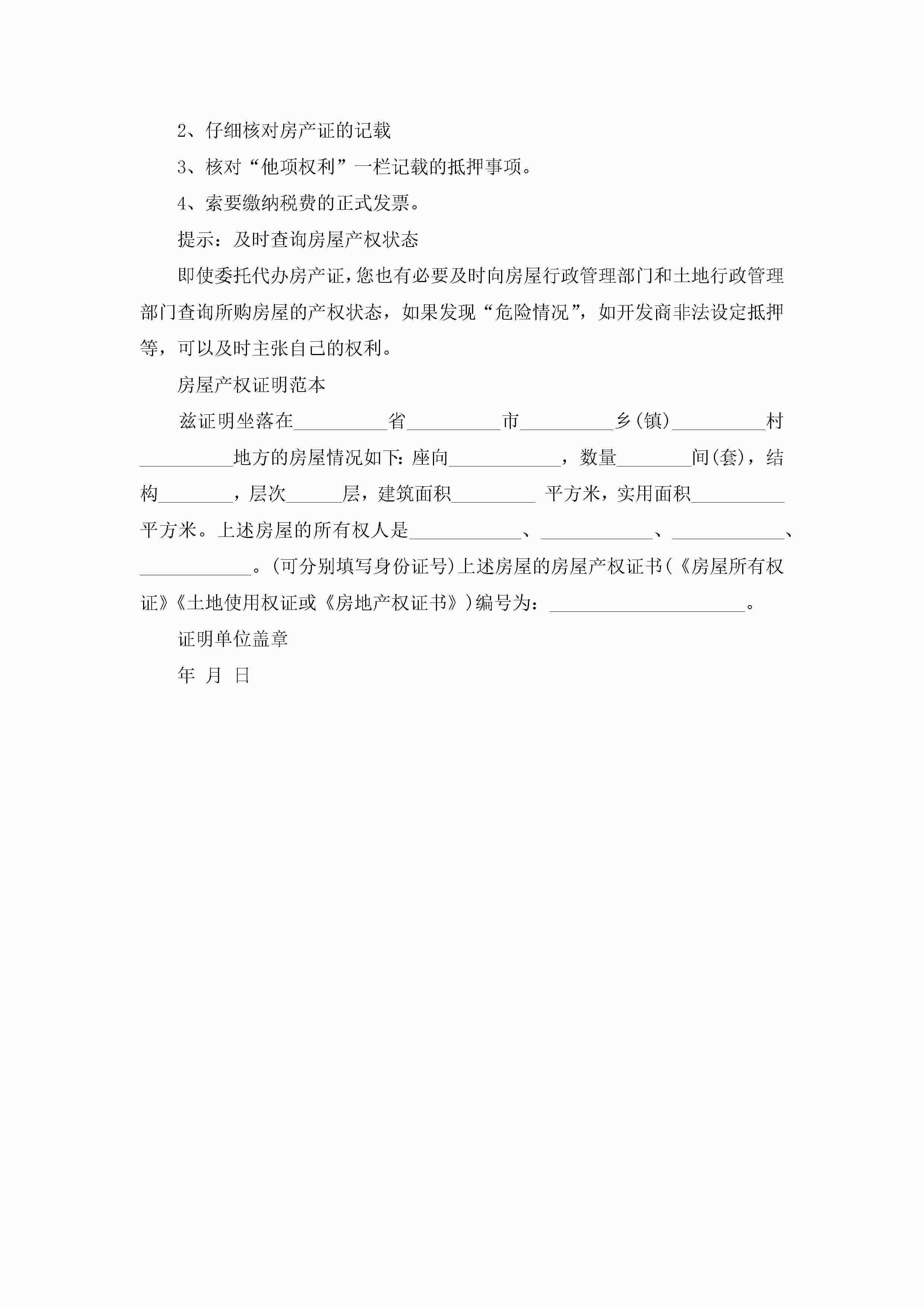 2、仔细核对房产证的记载

3、核对“他项权利”一栏记载的抵押事项。

4、索要缴纳税费的正式发票。

提示：及时查询房屋产权状态

即使委托代办房产证，您也有必要及时向房屋行政管理部门和土地行政管理部门查询所购房屋的产权状态，如果发现“危险情况”，如开发商非法设定抵押等，可以及时主张自己的权利。

房屋产权证明范本

兹证明坐落在__________省__________市__________乡(镇)__________村__________地方的房屋情况如下：座向____________，数量________间(套)，结构________，层次______层，建筑面积_________ 平方米，实用面积__________平方米。上述房屋的所有权人是____________、____________、____________、____________。(可分别填写身份证号)上述房屋的房屋产权证书(《房屋所有权证》《土地使用权证或《房地产权证书》)编号为：_____________________。

证明单位盖章

年 月 日